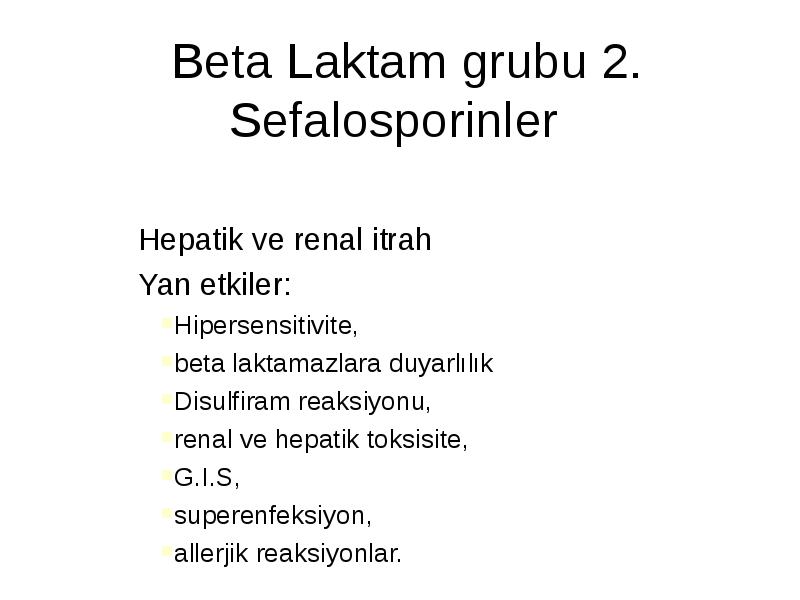 Beta Laktam grubu 2. Sefalosporinler

Hepatik ve renal itrah
Yan etkiler:
Hipersensitivite,
beta laktamazlara duyarlılık
Disulfiram reaksiyonu,
renal ve hepatik toksisite,
G.I.S,
superenfeksiyon,
allerjik reaksiyonlar.